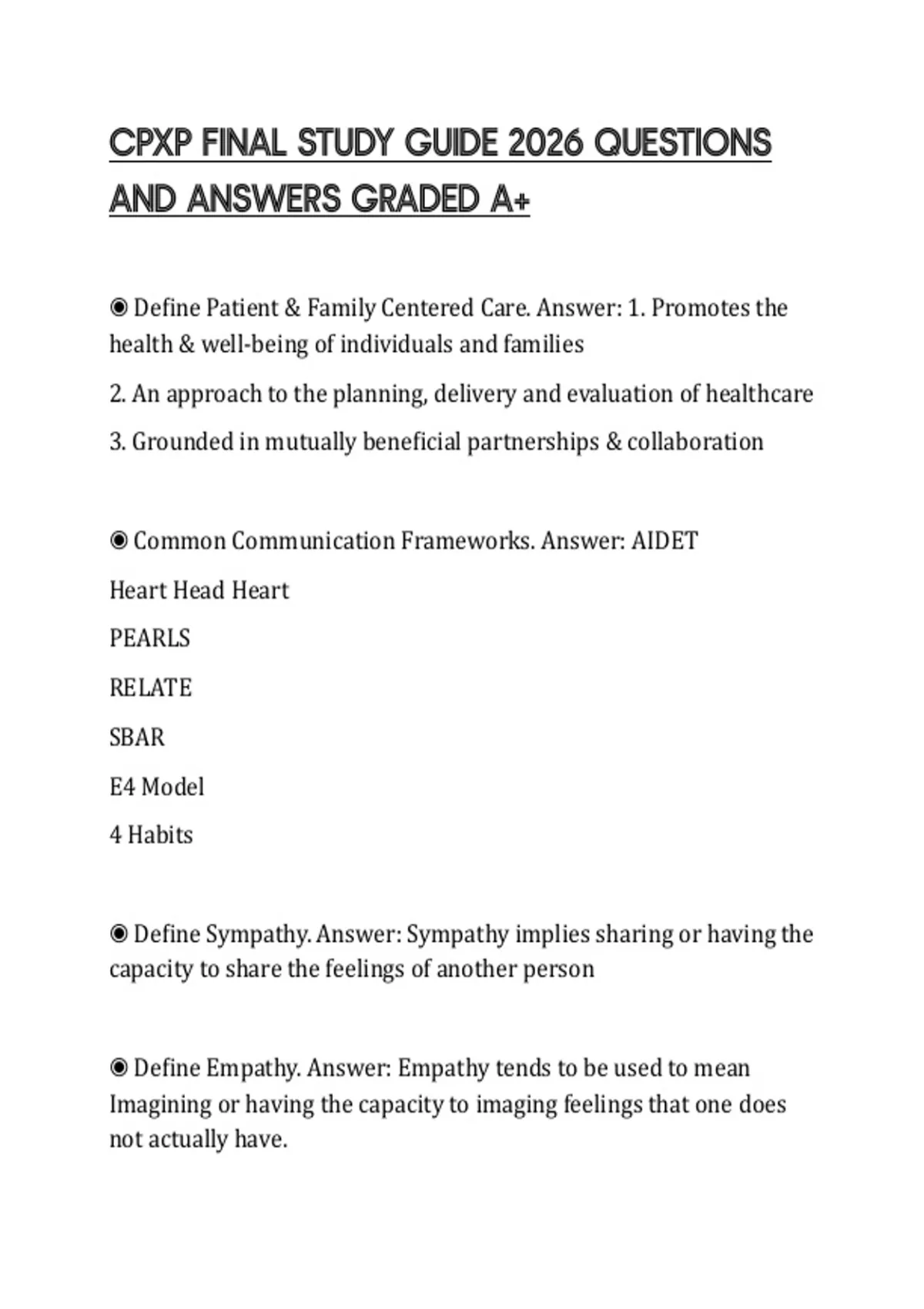 CPXP FINAL STUDY GUIDE 2026 QUESTIONS AND ANSWERS GRADED A+

◉ Define Patient & Family Centered Care. Answer: 1. Promotes the health & well-being of individuals and families

2. An approach to the planning, delivery and evaluation of healthcare

3. Grounded in mutually beneficial partnerships & collaboration

◉ Common Communication Frameworks. Answer: AIDET

Heart Head Heart

PEARLS

RELATE

SBAR

E4 Model

4 Habits

◉ Define Sympathy. Answer: Sympathy implies sharing or having the capacity to share the feelings of another person

◉ Define Empathy. Answer: Empathy tends to be used to mean Imagining or having the capacity to imaging feelings that one does not actually have.